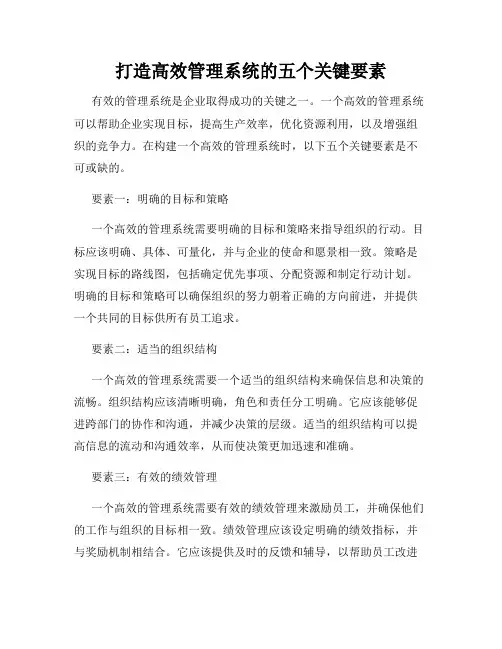 打造高效管理系统的五个关键要素

有效的管理系统是企业取得成功的关键之一。一个高效的管理系统可以帮助企业实现目标，提高生产效率，优化资源利用，以及增强组织的竞争力。在构建一个高效的管理系统时，以下五个关键要素是不可或缺的。

要素一：明确的目标和策略

一个高效的管理系统需要明确的目标和策略来指导组织的行动。目标应该明确、具体、可量化，并与企业的使命和愿景相一致。策略是实现目标的路线图，包括确定优先事项、分配资源和制定行动计划。明确的目标和策略可以确保组织的努力朝着正确的方向前进，并提供一个共同的目标供所有员工追求。

要素二：适当的组织结构

一个高效的管理系统需要一个适当的组织结构来确保信息和决策的流畅。组织结构应该清晰明确，角色和责任分工明确。它应该能够促进跨部门的协作和沟通，并减少决策的层级。适当的组织结构可以提高信息的流动和沟通效率，从而使决策更加迅速和准确。

要素三：有效的绩效管理

一个高效的管理系统需要有效的绩效管理来激励员工，并确保他们的工作与组织的目标相一致。绩效管理应该设定明确的绩效指标，并与奖励机制相结合。它应该提供及时的反馈和辅导，以帮助员工改进